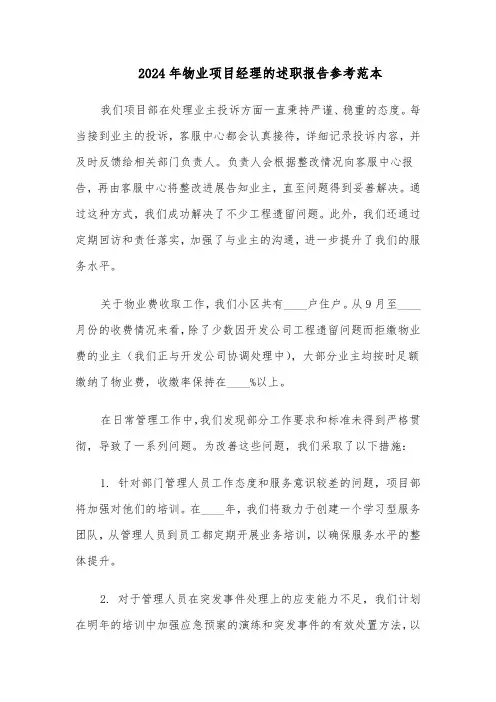 2024年物业项目经理的述职报告参考范本

我们项目部在处理业主投诉方面一直秉持严谨、稳重的态度。每当接到业主的投诉，客服中心都会认真接待，详细记录投诉内容，并及时反馈给相关部门负责人。负责人会根据整改情况向客服中心报告，再由客服中心将整改进展告知业主，直至问题得到妥善解决。通过这种方式，我们成功解决了不少工程遗留问题。此外，我们还通过定期回访和责任落实，加强了与业主的沟通，进一步提升了我们的服务水平。

关于物业费收取工作，我们小区共有____户住户。从9月至____月份的收费情况来看，除了少数因开发公司工程遗留问题而拒缴物业费的业主（我们正与开发公司协调处理中），大部分业主均按时足额缴纳了物业费，收缴率保持在____%以上。

在日常管理工作中，我们发现部分工作要求和标准未得到严格贯彻，导致了一系列问题。为改善这些问题，我们采取了以下措施：

1. 针对部门管理人员工作态度和服务意识较差的问题，项目部将加强对他们的培训。在____年，我们将致力于创建一个学习型服务团队，从管理人员到员工都定期开展业务培训，以确保服务水平的整体提升。

2. 对于管理人员在突发事件处理上的应变能力不足，我们计划在明年的培训中加强应急预案的演练和突发事件的有效处置方法，以